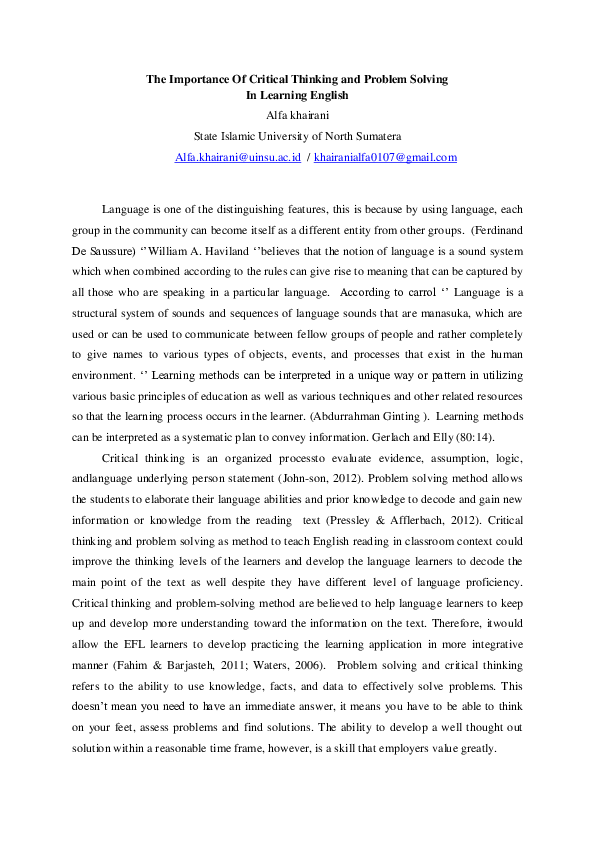 The Importance Of Critical Thinking and Problem Solving
In Learning English
Alfa khairani
State Islamic University of North Sumatera
Alfa.khairani@uinsu.ac.id / khairanialfa0107@gmail.com

Language is one of the distinguishing features, this is because by using language, each group in the community can become itself as a different entity from other groups. (Ferdinand De Saussure) ‘’William A. Haviland ‘’believes that the notion of language is a sound system which when combined according to the rules can give rise to meaning that can be captured by all those who are speaking in a particular language. According to carrol ‘’ Language is a structural system of sounds and sequences of language sounds that are manasuka, which are used or can be used to communicate between fellow groups of people and rather completely to give names to various types of objects, events, and processes that exist in the human environment. ‘’ Learning methods can be interpreted in a unique way or pattern in utilizing various basic principles of education as well as various techniques and other related resources so that the learning process occurs in the learner. (Abdurrahman Ginting ). Learning methods can be interpreted as a systematic plan to convey information. Gerlach and Elly (80:14).

Critical thinking is an organized processto evaluate evidence, assumption, logic, andlanguage underlying person statement (John-son, 2012). Problem solving method allows the students to elaborate their language abilities and prior knowledge to decode and gain new information or knowledge from the reading text (Pressley & Afflerbach, 2012). Critical thinking and problem solving as method to teach English reading in classroom context could improve the thinking levels of the learners and develop the language learners to decode the main point of the text as well despite they have different level of language proficiency. Critical thinking and problem-solving method are believed to help language learners to keep up and develop more understanding toward the information on the text. Therefore, itwould allow the EFL learners to develop practicing the learning application in more integrative manner (Fahim & Barjasteh, 2011; Waters, 2006). Problem solving and critical thinking refers to the ability to use knowledge, facts, and data to effectively solve problems. This doesn’t mean you need to have an immediate answer, it means you have to be able to think on your feet, assess problems and find solutions. The ability to develop a well thought out solution within a reasonable time frame, however, is a skill that employers value greatly.